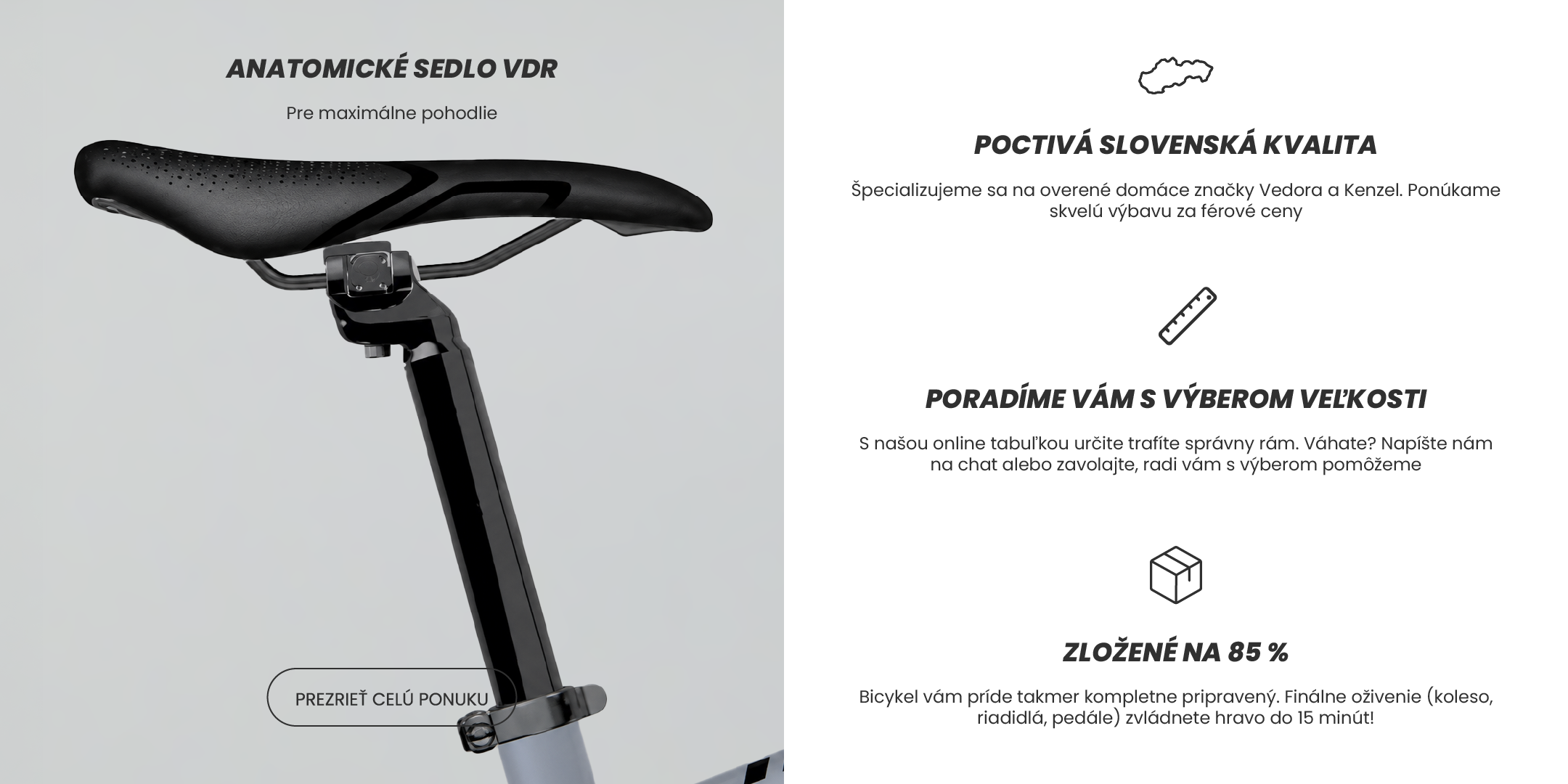 ANATOMICKÉ SEDLO VDR

Pre maximálne pohodlie

PREZRIEŤ CELÚ PONUKU

POCTIVÁ SLOVENSKÁ KVALITA

Špecializujeme sa na overené domáce značky Vedora a Kenzel. Ponúkame skvelú výbavu za férové ceny

PORADÍME VÁM S VÝBEROM VEĽKOSTI

S našou online tabuľkou určite trafíte správny rám. Váhate? Napíšte nám na chat alebo zavolajte, radi vám s výberom pomôžeme

ZLOŽENÉ NA 85 %

Bicykel vám príde takmer kompletne pripravený. Finálne oživenie (koleso, riadidlá, pedále) zvládnete hravo do 15 minút!